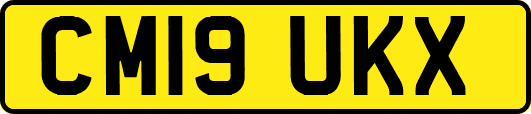 CM19 UKX